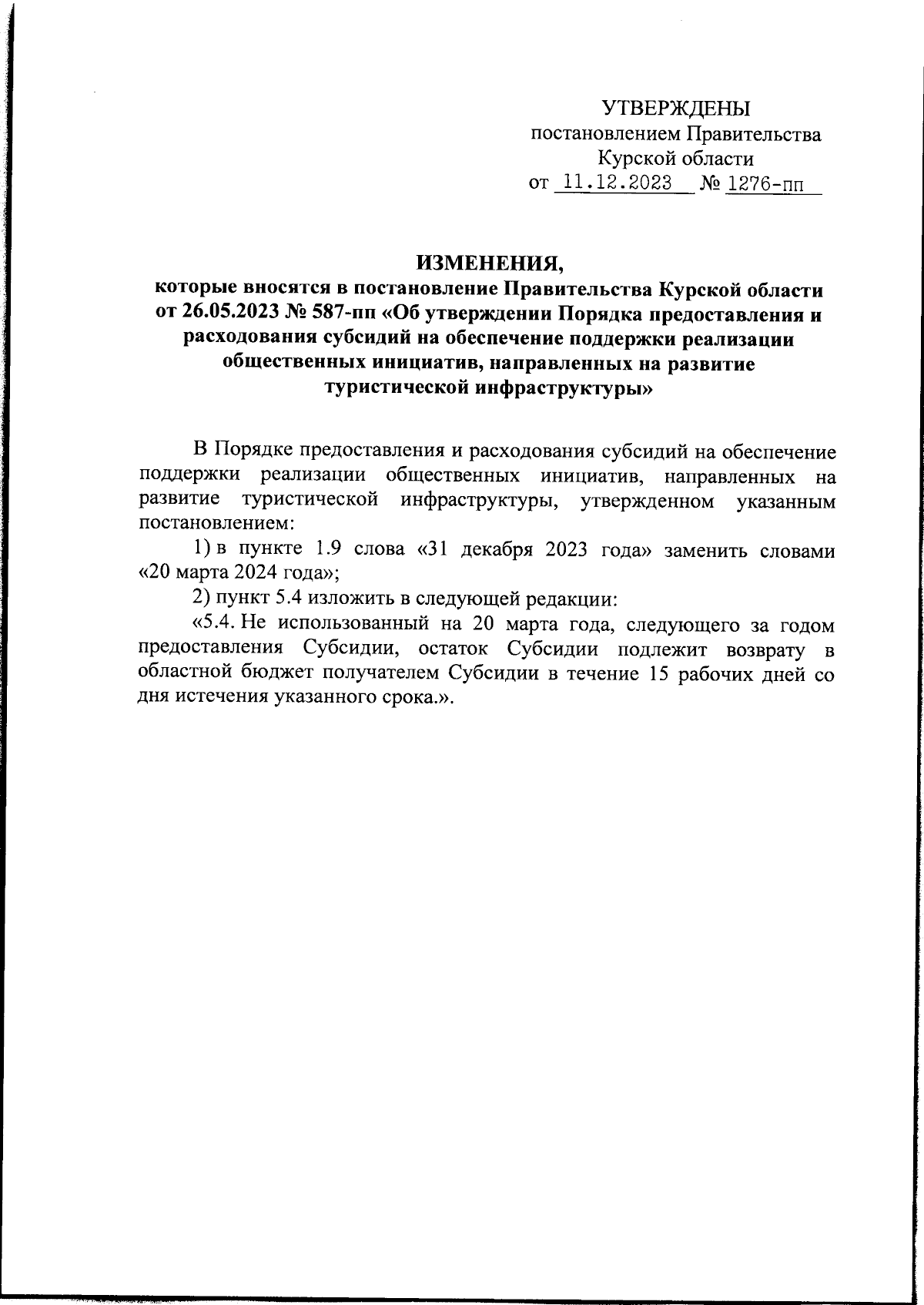 УТВЕРЖДЕНЫ
постановлением Правительства
Курской области
от 11.12.2023 № 1276-пп

ИЗМЕНЕНИЯ,
которые вносятся в постановление Правительства Курской области от 26.05.2023 № 587-пп «Об утверждении Порядка предоставления и расходования субсидий на обеспечение поддержки реализации общественных инициатив, направленных на развитие туристической инфраструктуры»

В Порядке предоставления и расходования субсидий на обеспечение поддержки реализации общественных инициатив, направленных на развитие туристической инфраструктуры, утвержденном указанным постановлением:

1) в пункте 1.9 слова «31 декабря 2023 года» заменить словами «20 марта 2024 года»;

2) пункт 5.4 изложить в следующей редакции:

«5.4. Не использованный на 20 марта года, следующего за годом предоставления Субсидии, остаток Субсидии подлежит возврату в областной бюджет получателем Субсидии в течение 15 рабочих дней со дня истечения указанного срока.».